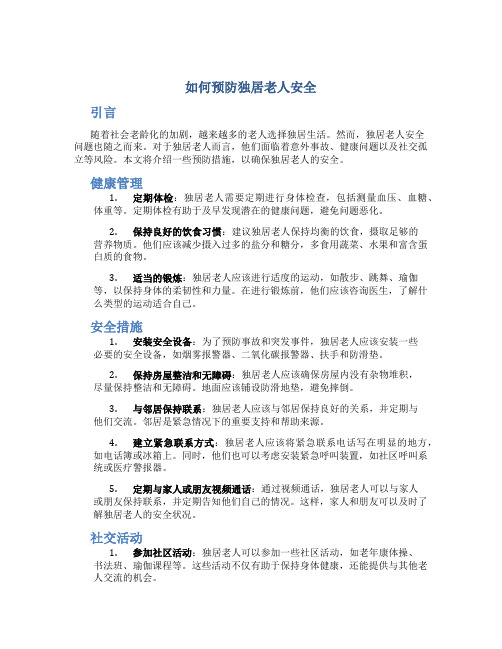 如何预防独居老人安全

引言

随着社会老龄化的加剧，越来越多的老人选择独居生活。然而，独居老人安全问题也随之而来。对于独居老人而言，他们面临着意外事故、健康问题以及社交孤立等风险。本文将介绍一些预防措施，以确保独居老人的安全。

健康管理

1. 定期体检：独居老人需要定期进行身体检查，包括测量血压、血糖、体重等。定期体检有助于及早发现潜在的健康问题，避免问题恶化。

2. 保持良好的饮食习惯：建议独居老人保持均衡的饮食，摄取足够的营养物质。他们应该减少摄入过多的盐分和糖分，多食用蔬菜、水果和富含蛋白质的食物。

3. 适当的锻炼：独居老人应该进行适度的运动，如散步、跳舞、瑜伽等，以保持身体的柔韧性和力量。在进行锻炼前，他们应该咨询医生，了解什么类型的运动适合自己。

安全措施

1. 安装安全设备：为了预防事故和突发事件，独居老人应该安装一些必要的安全设备，如烟雾报警器、二氧化碳报警器、扶手和防滑垫。

2. 保持房屋整洁和无障碍：独居老人应该确保房屋内没有杂物堆积，尽量保持整洁和无障碍。地面应该铺设防滑地垫，避免摔倒。

3. 与邻居保持联系：独居老人应该与邻居保持良好的关系，并定期与他们交流。邻居是紧急情况下的重要支持和帮助来源。

4. 建立紧急联系方式：独居老人应该将紧急联系电话写在明显的地方，如电话簿或冰箱上。同时，他们也可以考虑安装紧急呼叫装置，如社区呼叫系统或医疗警报器。

5. 定期与家人或朋友视频通话：通过视频通话，独居老人可以与家人或朋友保持联系，并定期告知他们自己的情况。这样，家人和朋友可以及时了解独居老人的安全状况。

社交活动

1. 参加社区活动：独居老人可以参加一些社区活动，如老年康体操、书法班、瑜伽课程等。这些活动不仅有助于保持身体健康，还能提供与其他老人交流的机会。